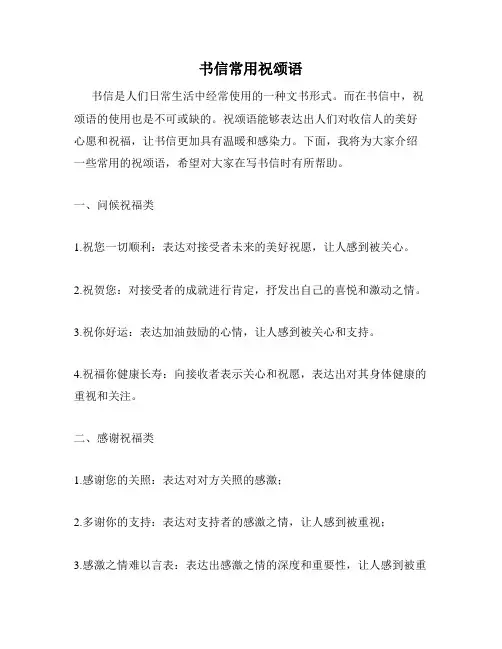 书信常用祝颂语

书信是人们日常生活中经常使用的一种文书形式。而在书信中，祝颂语的使用也是不可或缺的。祝颂语能够表达出人们对收信人的美好心愿和祝福，让书信更加具有温暖和感染力。下面，我将为大家介绍一些常用的祝颂语，希望对大家在写书信时有所帮助。

一、问候祝福类

1.祝您一切顺利：表达对接受者未来的美好祝愿，让人感到被关心。

2.祝贺您：对接受者的成就进行肯定，抒发出自己的喜悦和激动之情。

3.祝你好运：表达加油鼓励的心情，让人感到被关心和支持。

4.祝福你健康长寿：向接收者表示关心和祝愿，表达出对其身体健康的重视和关注。

二、感谢祝福类

1.感谢您的关照：表达对对方关照的感激；

2.多谢你的支持：表达对支持者的感激之情，让人感到被重视；

3.感激之情难以言表：表达出感激之情的深度和重要性，让人感到被重